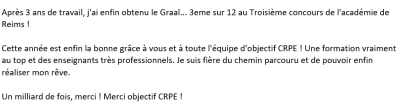 Après 3 ans de travail, j'ai enfin obtenu le Graal... 3eme sur 12 au Troisième concours de l'académie de Reims !

Cette année est enfin la bonne grâce à vous et à toute l'équipe d'objectif CRPE ! Une formation vraiment au top et des enseignants très professionnels. Je suis fière du chemin parcouru et de pouvoir enfin réaliser mon rêve.

Un milliard de fois, merci ! Merci objectif CRPE !